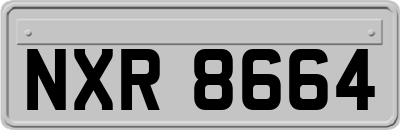 NXR 8664